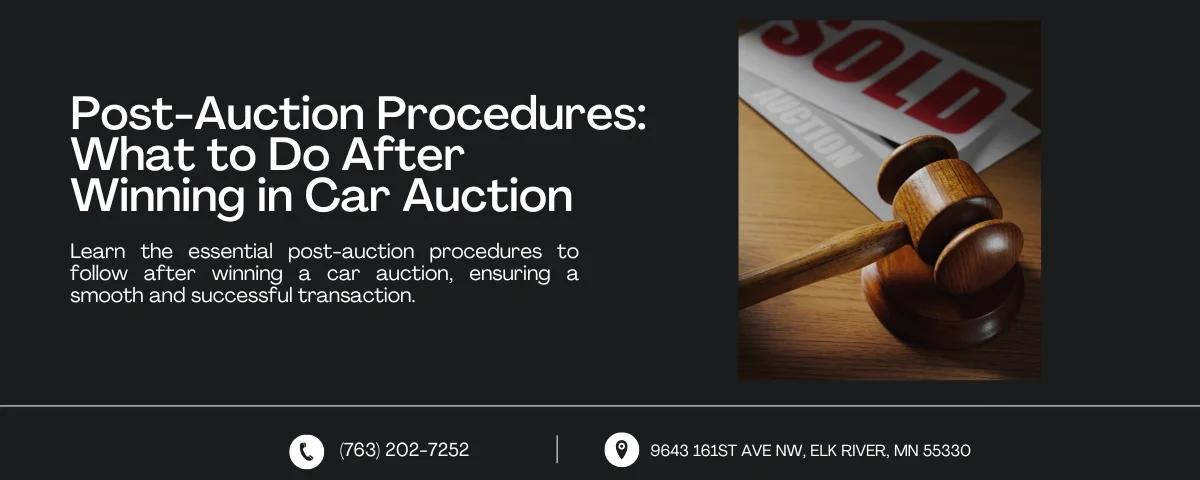 Post-Auction Procedures: What to Do After Winning in Car Auction

Learn the essential post-auction procedures to follow after winning a car auction, ensuring a smooth and successful transaction.

SOLD

AUCTION

(763) 202-7252

9643 161ST AVE NW, ELK RIVER, MN 55330